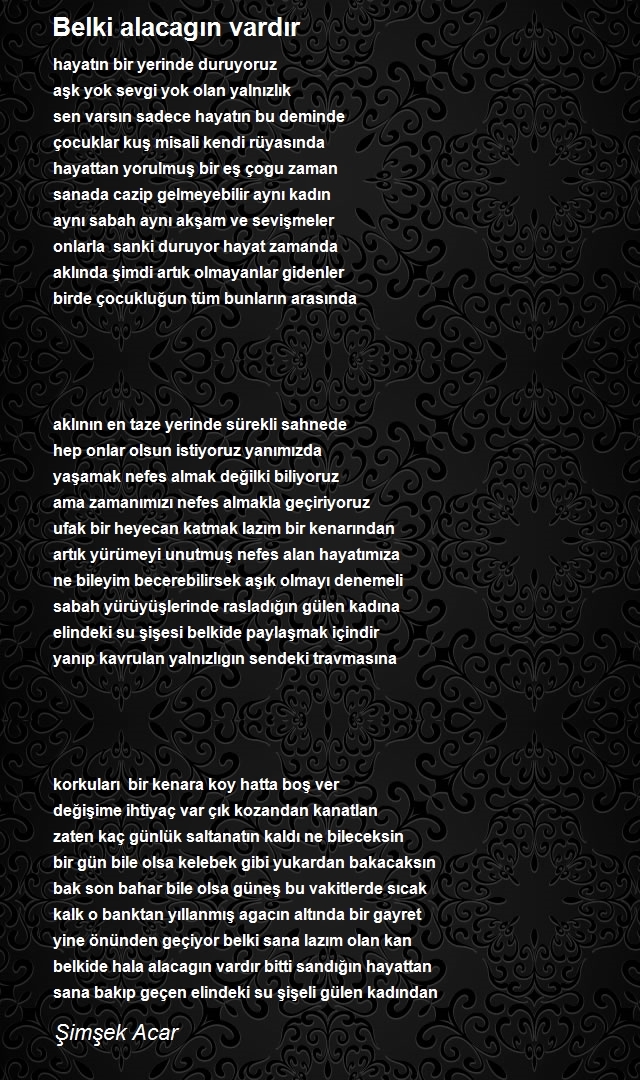 Belki alacagın vardır

hayatın bir yerinde duruyoruz
aşk yok sevgi yok olan yalnızlık
sen varsın sadece hayatın bu deminde
çocuklar kuş misali kendi rüyasında
hayattan yorulmuş bir eş çogu zaman
sanada cazip gelmeyebilir aynı kadın
aynı sabah aynı akşam ve sevişmeler
onlarla sanki duruyor hayat zamanda
aklında şimdi artık olmayanlar gidenler
birde çocukluğun tüm bunların arasında

aklının en taze yerinde sürekli sahnede
hep onlar olsun istiyoruz yanımızda
yaşamak nefes almak değilki biliyoruz
ama zamanımızı nefes almakla geçiriyoruz
ufak bir heyecan katmak lazım bir kenarından
artık yürümeyi unutmuş nefes alan hayatımıza
ne bileyim becerebilirsek aşık olmayı denemeli
sabah yürüyüşlerinde rasladığın gülen kadına
elindeki su şişesi belkide paylaşmak içindir
yanıp kavrulan yalnızlıgın sendeki travmasına

korkuları bir kenara koy hatta boş ver
değişime ihtiyaç var çık kozandan kanatlan
zaten kaç günlük saltanatın kaldı ne bileceksin
bir gün bile olsa kelebek gibi yukardan bakacaksın
bak son bahar bile olsa güneş bu vakitlerde sıcak
kalk o banktan yıllanmış agacın altında bir gayret
yine önünden geçiyor belki sana lazım olan kan
belkide hala alacagın vardır bitti sandığın hayattan
sana bakıp geçen elindeki su şişeli gülen kadından

Şimşek Acar